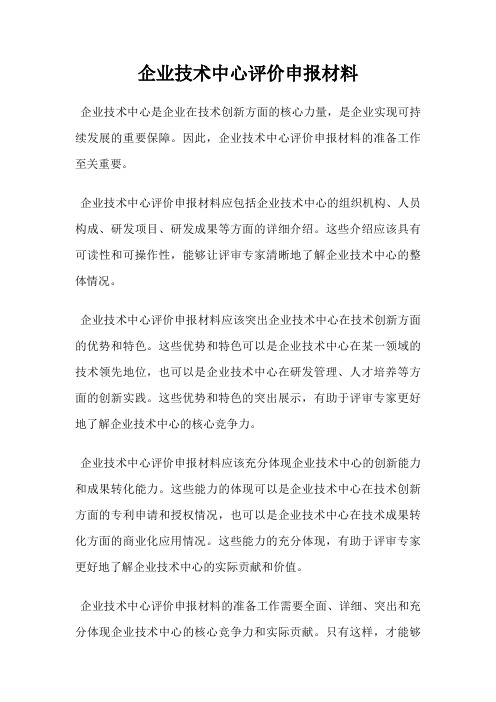 企业技术中心评价申报材料

企业技术中心是企业在技术创新方面的核心力量，是企业实现可持续发展的重要保障。因此，企业技术中心评价申报材料的准备工作至关重要。

企业技术中心评价申报材料应包括企业技术中心的组织机构、人员构成、研发项目、研发成果等方面的详细介绍。这些介绍应该具有可读性和可操作性，能够让评审专家清晰地了解企业技术中心的整体情况。

企业技术中心评价申报材料应该突出企业技术中心在技术创新方面的优势和特色。这些优势和特色可以是企业技术中心在某一领域的技术领先地位，也可以是企业技术中心在研发管理、人才培养等方面的创新实践。这些优势和特色的突出展示，有助于评审专家更好地了解企业技术中心的核心竞争力。

企业技术中心评价申报材料应该充分体现企业技术中心的创新能力和成果转化能力。这些能力的体现可以是企业技术中心在技术创新方面的专利申请和授权情况，也可以是企业技术中心在技术成果转化方面的商业化应用情况。这些能力的充分体现，有助于评审专家更好地了解企业技术中心的实际贡献和价值。

企业技术中心评价申报材料的准备工作需要全面、详细、突出和充分体现企业技术中心的核心竞争力和实际贡献。只有这样，才能够